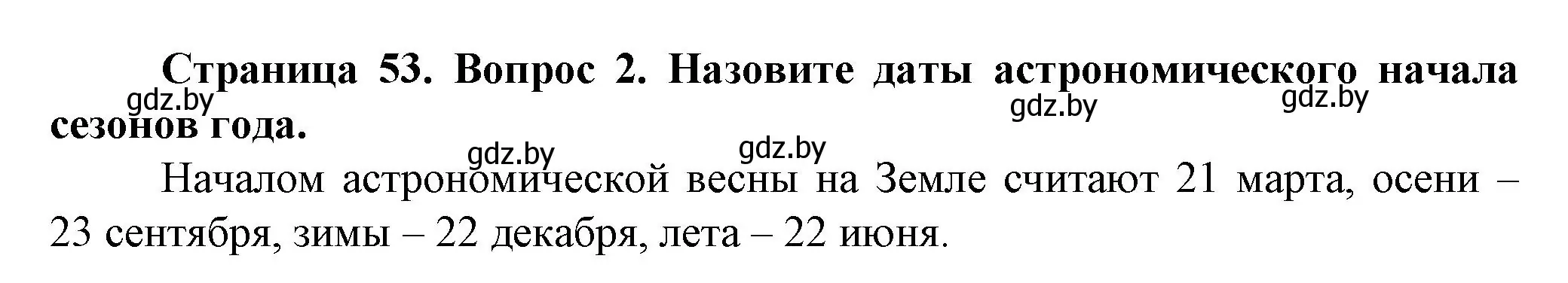 Страница 53. Вопрос 2. Назовите даты астрономического начала сезонов года.

gdz.by gdz.by gdz.by gdz.by gdz.by

Началом астрономической весны на Земле считают 21 марта, осени – 23 сентября, зимы – 22 декабря, лета – 22 июня.